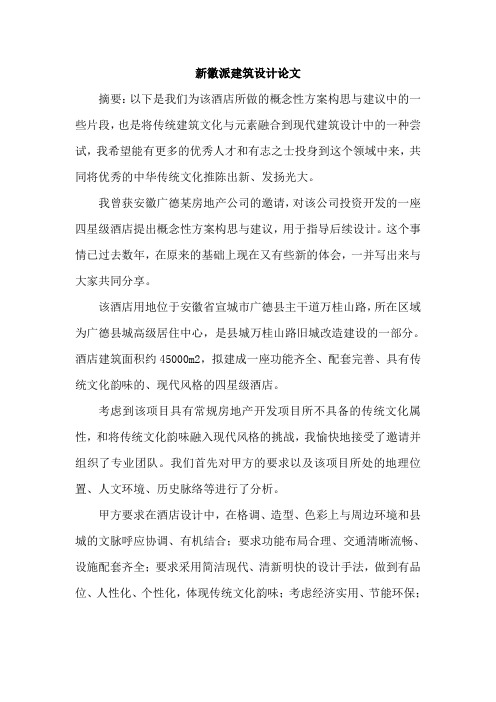 新徽派建筑设计论文

摘要：以下是我们为该酒店所做的概念性方案构思与建议中的一些片段，也是将传统建筑文化与元素融合到现代建筑设计中的一种尝试，我希望能有更多的优秀人才和有志之士投身到这个领域中来，共同将优秀的中华传统文化推陈出新、发扬光大。

我曾获安徽广德某房地产公司的邀请，对该公司投资开发的一座四星级酒店提出概念性方案构思与建议，用于指导后续设计。这个事情已过去数年，在原来的基础上现在又有些新的体会，一并写出来与大家共同分享。

该酒店用地位于安徽省宣城市广德县主干道万桂山路，所在区域为广德县城高级居住中心，是县城万桂山路旧城改造建设的一部分。酒店建筑面积约 45000m2，拟建成一座功能齐全、配套完善、具有传统文化韵味的、现代风格的四星级酒店。

考虑到该项目具有常规房地产开发项目所不具备的传统文化属性，和将传统文化韵味融入现代风格的挑战，我愉快地接受了邀请并组织了专业团队。我们首先对甲方的要求以及该项目所处的地理位置、人文环境、历史脉络等进行了分析。

甲方要求在酒店设计中，在格调、造型、色彩上与周边环境和县城的文脉呼应协调、有机结合；要求功能布局合理、交通清晰流畅、设施配套齐全；要求采用简洁现代、清新明快的设计手法，做到有品位、人性化、个性化，体现传统文化韵味；考虑经济实用、节能环保；